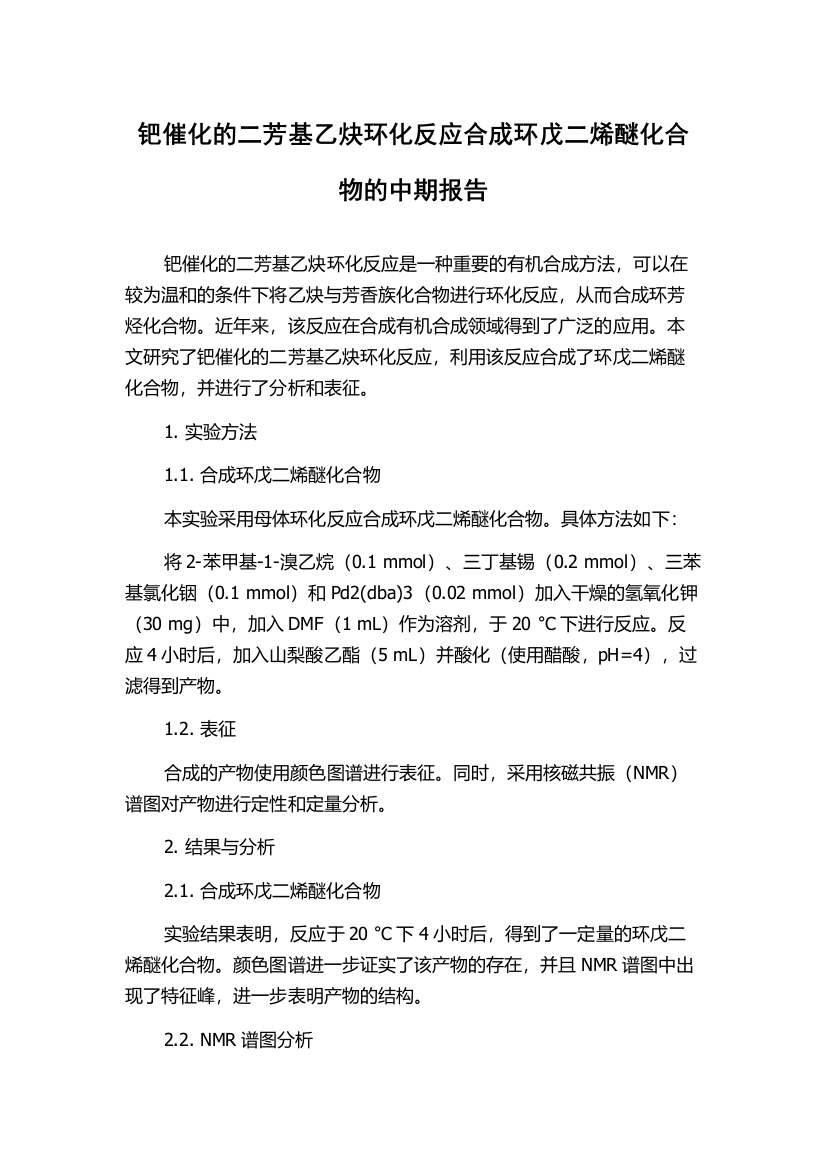 钯催化的二芳基乙炔环化反应合成环戊二烯醚化合物的中期报告

钯催化的二芳基乙炔环化反应是一种重要的有机合成方法，可以在较为温和的条件下将乙炔与芳香族化合物进行环化反应，从而合成环芳烃化合物。近年来，该反应在合成有机合成领域得到了广泛的应用。本文研究了钯催化的二芳基乙炔环化反应，利用该反应合成了环戊二烯醚化合物，并进行了分析和表征。

1. 实验方法

1.1. 合成环戊二烯醚化合物

本实验采用母体环化反应合成环戊二烯醚化合物。具体方法如下：

将 2-苯甲基-1-溴乙烷（0.1 mmol）、三丁基锡（0.2 mmol）、三苯基氯化铟（0.1 mmol）和 Pd2(dba)3（0.02 mmol）加入干燥的氢氧化钾（30 mg）中，加入 DMF（1 mL）作为溶剂，于 20 °C 下进行反应。反应 4 小时后，加入山梨酸乙酯（5 mL）并酸化（使用醋酸，pH=4），过滤得到产物。

1.2. 表征

合成的产物使用颜色图谱进行表征。同时，采用核磁共振（NMR）谱图对产物进行定性和定量分析。

2. 结果与分析

2.1. 合成环戊二烯醚化合物

实验结果表明，反应于 20 °C 下 4 小时后，得到了一定量的环戊二烯醚化合物。颜色图谱进一步证实了该产物的存在，并且 NMR 谱图中出现了特征峰，进一步表明产物的结构。

2.2. NMR 谱图分析